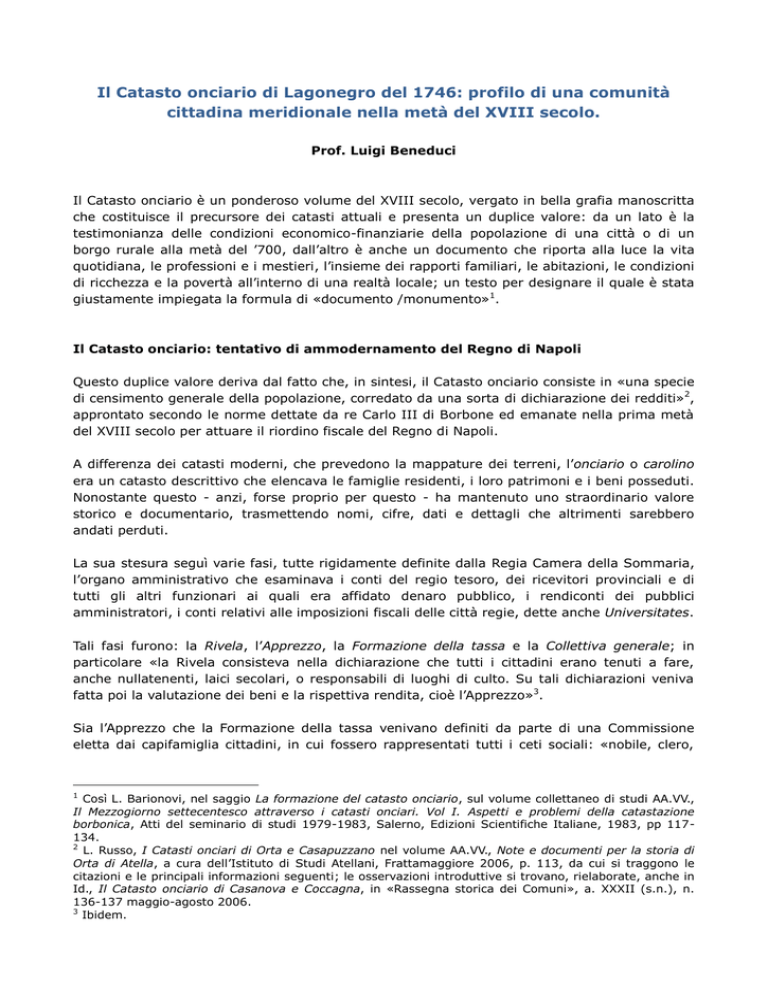 Il Catasto onciario di Lagonegro del 1746: profilo di una comunità cittadina meridionale nella metà del XVIII secolo.

Prof. Luigi Beneduci

Il Catasto onciario è un ponderoso volume del XVIII secolo, vergato in bella grafia manoscritta che costituisce il precursore dei catasti attuali e presenta un duplice valore: da un lato è la testimonianza delle condizioni economico-finanziarie della popolazione di una città o di un borgo rurale alla metà del '700, dall'altro è anche un documento che riporta alla luce la vita quotidiana, le professioni e i mestieri, l'insieme dei rapporti familiari, le abitazioni, le condizioni di ricchezza e la povertà all'interno di una realtà locale; un testo per designare il quale è stata giustamente impiegata la formula di «documento /monumento»$^1$.

Il Catasto onciario: tentativo di ammodernamento del Regno di Napoli

Questo duplice valore deriva dal fatto che, in sintesi, il Catasto onciario consiste in «una specie di censimento generale della popolazione, corredato da una sorta di dichiarazione dei redditi»$^2$, approntato secondo le norme dettate da re Carlo III di Borbone ed emanate nella prima metà del XVIII secolo per attuare il riordino fiscale del Regno di Napoli.

A differenza dei catasti moderni, che prevedono la mappature dei terreni, l'onciario o carolino era un catasto descrittivo che elencava le famiglie residenti, i loro patrimoni e i beni posseduti. Nonostante questo - anzi, forse proprio per questo - ha mantenuto uno straordinario valore storico e documentario, trasmettendo nomi, cifre, dati e dettagli che altrimenti sarebbero andati perduti.

La sua stesura seguì varie fasi, tutte rigidamente definite dalla Regia Camera della Sommaria, l'organo amministrativo che esaminava i conti del regio tesoro, dei ricevitori provinciali e di tutti gli altri funzionari ai quali era affidato denaro pubblico, i rendiconti dei pubblici amministratori, i conti relativi alle imposizioni fiscali delle città regie, dette anche Universitates.

Tali fasi furono: la Rivela, l'Apprezzo, la Formazione della tassa e la Collettiva generale; in particolare «la Rivela consisteva nella dichiarazione che tutti i cittadini erano tenuti a fare, anche nullatenenti, laici secolari, o responsabili di luoghi di culto. Su tali dichiarazioni veniva fatta poi la valutazione dei beni e la rispettiva rendita, cioè l'Apprezzo»$^3$.

Sia l'Apprezzo che la Formazione della tassa venivano definiti da parte di una Commissione eletta dai capifamiglia cittadini, in cui fossero rappresentati tutti i ceti sociali: «nobile, clero,

$^1$ Così L. Barionovi, nel saggio La formazione del catasto onciario, sul volume collettaneo di studi AA.VV., Il Mezzogiorno settecentesco attraverso i catasti onciari. Vol I. Aspetti e problemi della catastazione borbonica, Atti del seminario di studi 1979-1983, Salerno, Edizioni Scientifiche Italiane, 1983, pp 117-134.
$^2$ L. Russo, I Catasti onciari di Orta e Casapuzzano nel volume AA.VV., Note e documenti per la storia di Orta di Atella, a cura dell'Istituto di Studi Atellani, Frattamaggiore 2006, p. 113, da cui si traggono le citazioni e le principali informazioni seguenti; le osservazioni introduttive si trovano, rielaborate, anche in Id., Il Catasto onciario di Casanova e Coccagna, in «Rassegna storica dei Comuni», a. XXXII (s.n.), n. 136-137 maggio-agosto 2006.
$^3$ Ibidem.